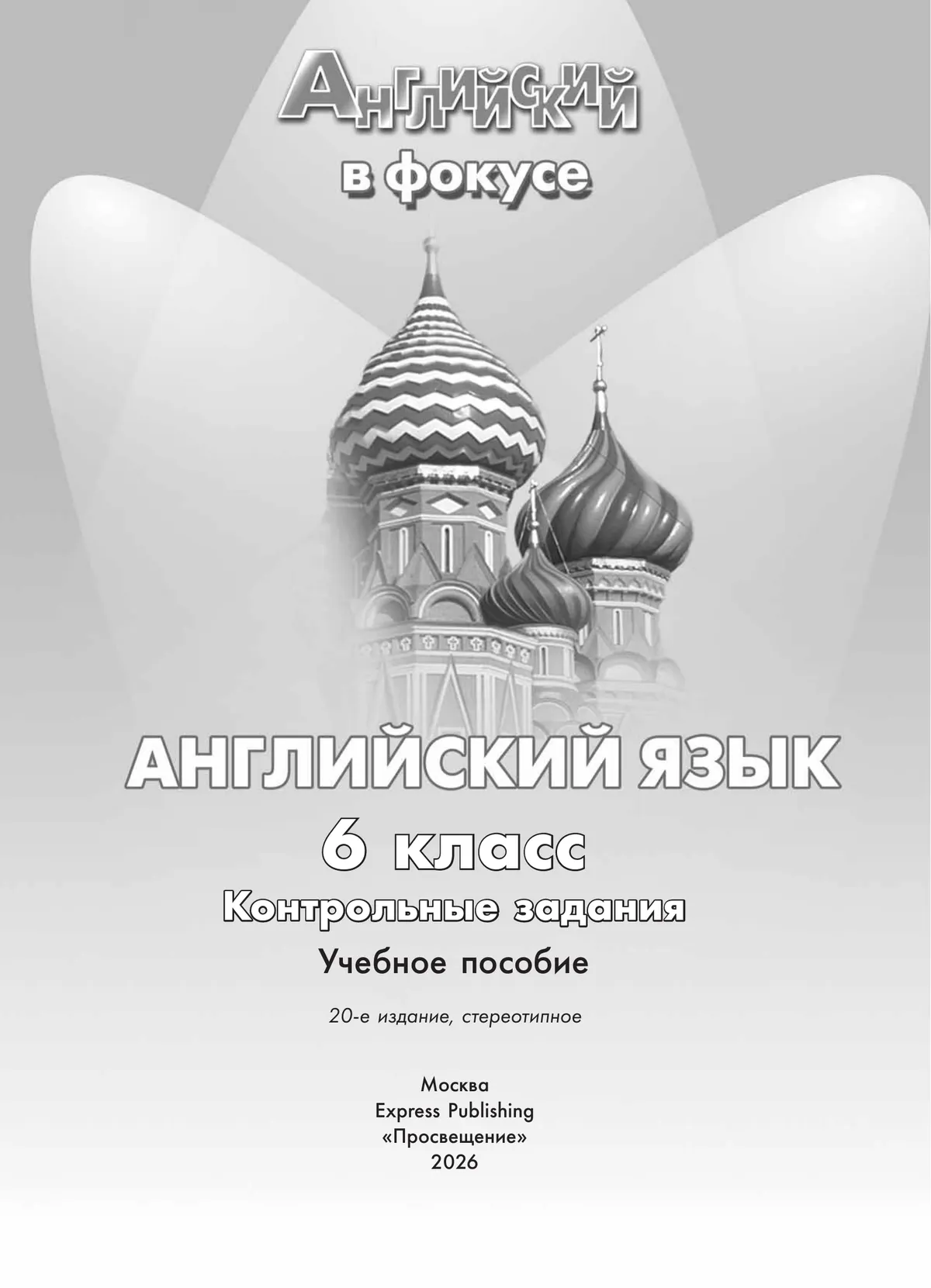 Английский
в фокусе

АНГЛИЙСКИЙ ЯЗЫК
6 класс
Контрольные задания
Учебное пособие

20-е издание, стереотипное

Москва
Express Publishing
«Просвещение»
2026